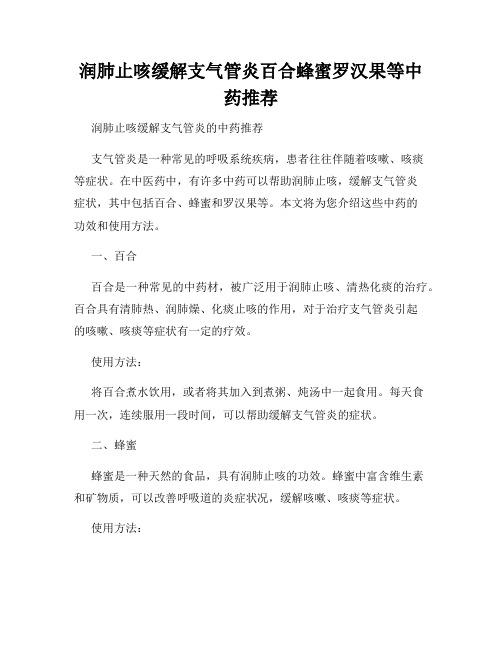 润肺止咳缓解支气管炎百合蜂蜜罗汉果等中药推荐

润肺止咳缓解支气管炎的中药推荐

支气管炎是一种常见的呼吸系统疾病，患者往往伴随着咳嗽、咳痰等症状。在中医药中，有许多中药可以帮助润肺止咳，缓解支气管炎症状，其中包括百合、蜂蜜和罗汉果等。本文将为您介绍这些中药的功效和使用方法。

一、百合

百合是一种常见的中药材，被广泛用于润肺止咳、清热化痰的治疗。百合具有清肺热、润肺燥、化痰止咳的作用，对于治疗支气管炎引起的咳嗽、咳痰等症状有一定的疗效。

使用方法：

将百合煮水饮用，或者将其加入到煮粥、炖汤中一起食用。每天食用一次，连续服用一段时间，可以帮助缓解支气管炎的症状。

二、蜂蜜

蜂蜜是一种天然的食品，具有润肺止咳的功效。蜂蜜中富含维生素和矿物质，可以改善呼吸道的炎症状况，缓解咳嗽、咳痰等症状。

使用方法：